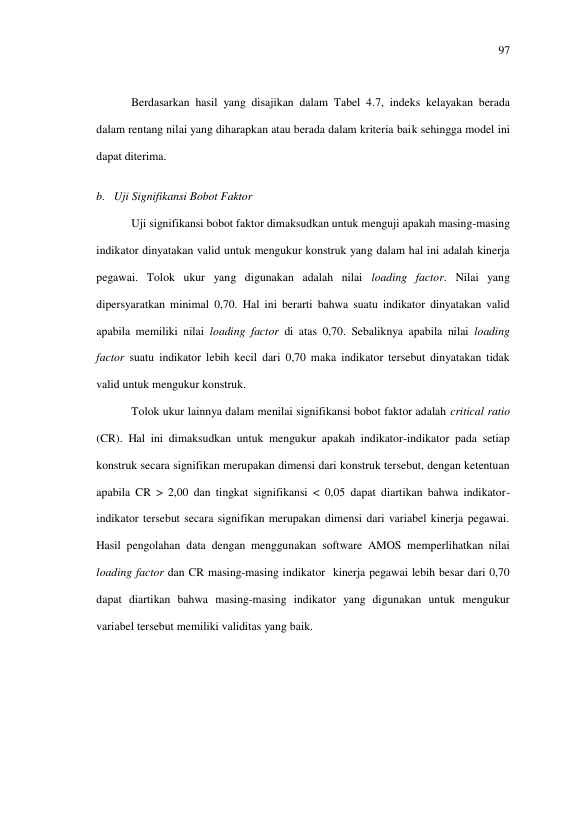 97

Berdasarkan hasil yang disajikan dalam Tabel 4.7, indeks kelayakan berada dalam rentang nilai yang diharapkan atau berada dalam kriteria baik sehingga model ini dapat diterima.

b. Uji Signifikansi Bobot Faktor

Uji signifikansi bobot faktor dimaksudkan untuk menguji apakah masing-masing indikator dinyatakan valid untuk mengukur konstruk yang dalam hal ini adalah kinerja pegawai. Tolok ukur yang digunakan adalah nilai loading factor. Nilai yang dipersyaratkan minimal 0,70. Hal ini berarti bahwa suatu indikator dinyatakan valid apabila memiliki nilai loading factor di atas 0,70. Sebaliknya apabila nilai loading factor suatu indikator lebih kecil dari 0,70 maka indikator tersebut dinyatakan tidak valid untuk mengukur konstruk.

Tolok ukur lainnya dalam menilai signifikansi bobot faktor adalah critical ratio (CR). Hal ini dimaksudkan untuk mengukur apakah indikator-indikator pada setiap konstruk secara signifikan merupakan dimensi dari konstruk tersebut, dengan ketentuan apabila CR > 2,00 dan tingkat signifikansi < 0,05 dapat diartikan bahwa indikator-indikator tersebut secara signifikan merupakan dimensi dari variabel kinerja pegawai. Hasil pengolahan data dengan menggunakan software AMOS memperlihatkan nilai loading factor dan CR masing-masing indikator kinerja pegawai lebih besar dari 0,70 dapat diartikan bahwa masing-masing indikator yang digunakan untuk mengukur variabel tersebut memiliki validitas yang baik.